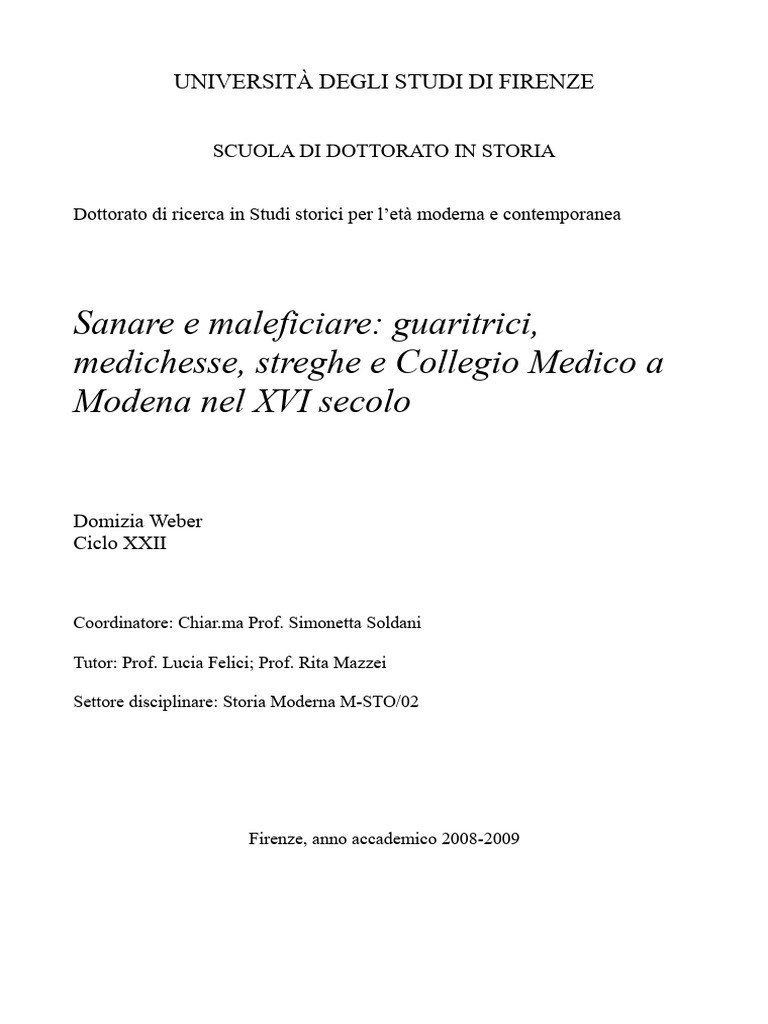 UNIVERSITÀ DEGLI STUDI DI FIRENZE

SCUOLA DI DOTTORATO IN STORIA

Dottorato di ricerca in Studi storici per l'età moderna e contemporanea

Sanare e maleficiare: guaritrici, medichesse, streghe e Collegio Medico a Modena nel XVI secolo

Domizia Weber
Ciclo XXII

Coordinatore: Chiar.ma Prof. Simonetta Soldani

Tutor: Prof. Lucia Felici; Prof. Rita Mazzei

Settore disciplinare: Storia Moderna M-STO/02

Firenze, anno accademico 2008-2009